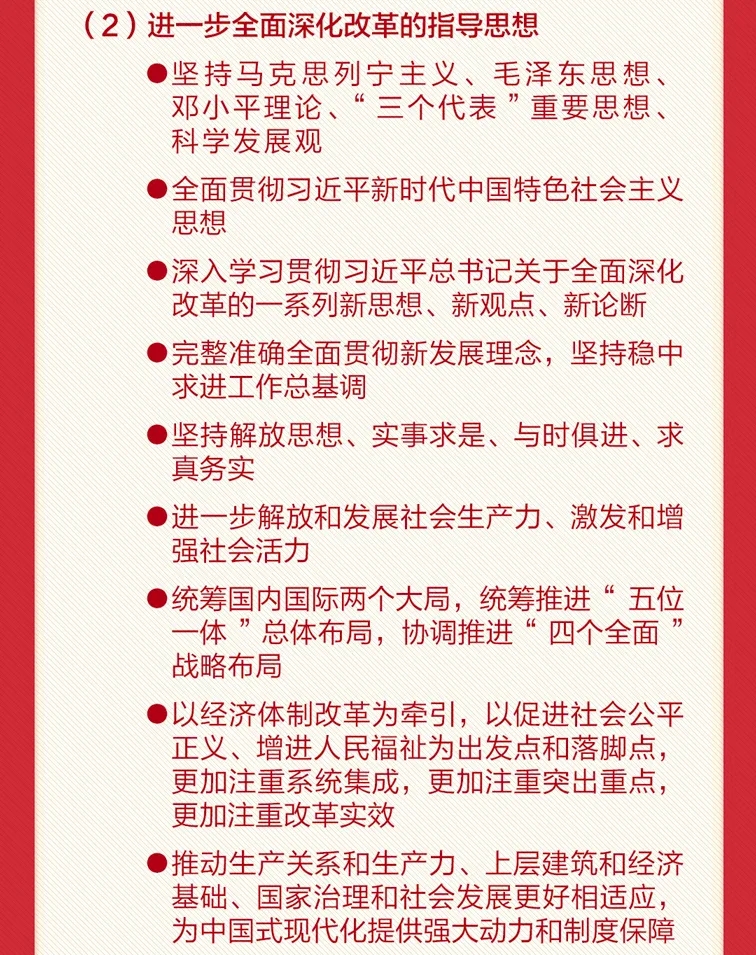 （2）进一步全面深化改革的指导思想

●坚持马克思列宁主义、毛泽东思想、邓小平理论、“三个代表”重要思想、科学发展观

●全面贯彻习近平新时代中国特色社会主义思想

●深入学习贯彻习近平总书记关于全面深化改革的一系列新思想、新观点、新论断

●完整准确全面贯彻新发展理念，坚持稳中求进工作总基调

●坚持解放思想、实事求是、与时俱进、求真务实

●进一步解放和发展社会生产力、激发和增强社会活力

●统筹国内国际两个大局，统筹推进“五位一体”总体布局，协调推进“四个全面”战略布局

●以经济体制改革为牵引，以促进社会公平正义、增进人民福祉为出发点和落脚点，更加注重系统集成，更加注重突出重点，更加注重改革实效

●推动生产关系和生产力、上层建筑和经济基础、国家治理和社会发展更好相适应，为中国式现代化提供强大动力和制度保障